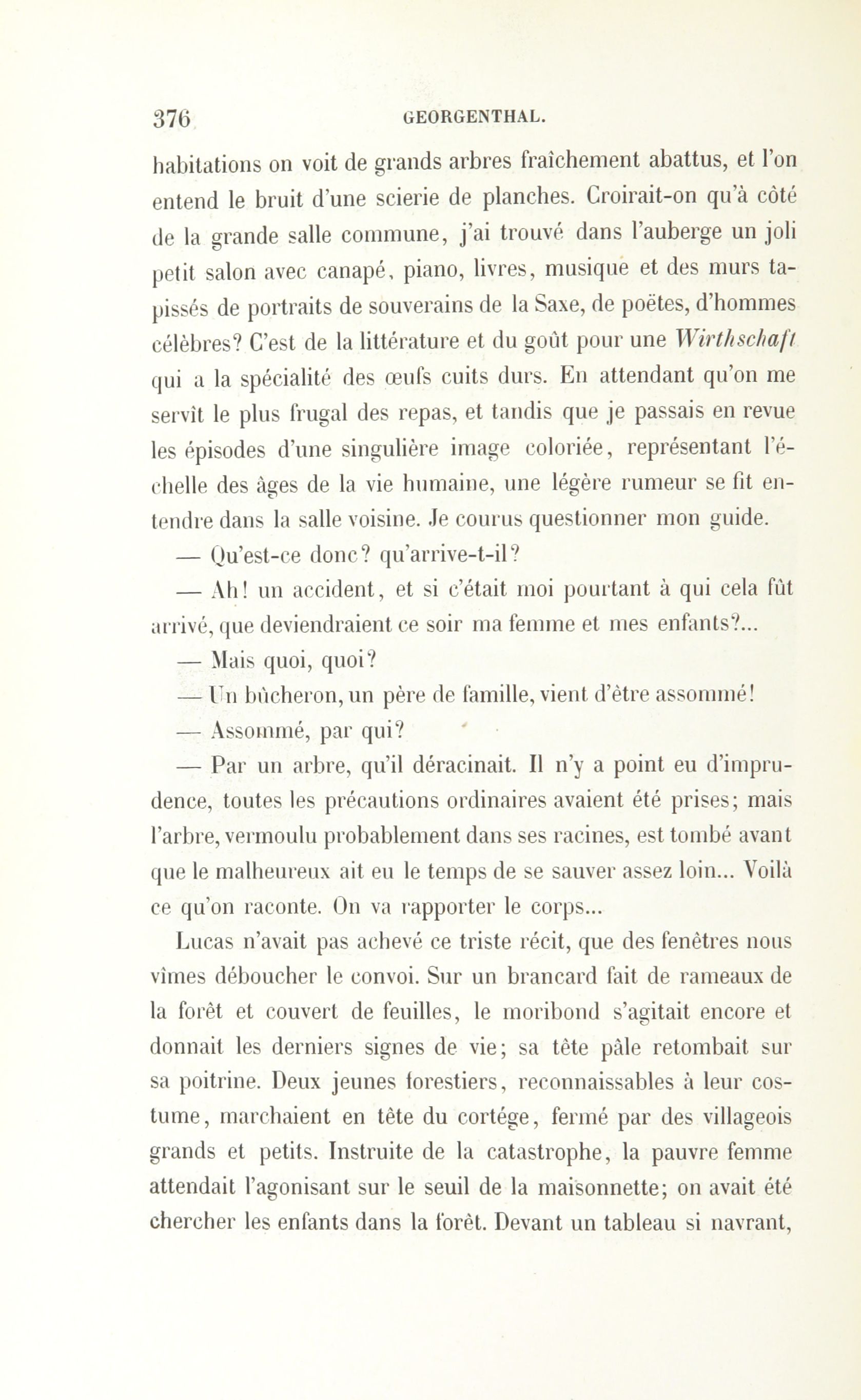 376 GEORGENTHAL.

habitations on voit de grands arbres fraîchement abattus, et l'on entend le bruit d'une scierie de planches. Croirait-on qu'à côté de la grande salle commune, j'ai trouvé dans l'auberge un joli petit salon avec canapé, piano, livres, musique et des murs tapissés de portraits de souverains de la Saxe, de poëtes, d'hommes célèbres? C'est de la littérature et du goût pour une Wirthschaft qui a la spécialité des œufs cuits durs. En attendant qu'on me servît le plus frugal des repas, et tandis que je passais en revue les épisodes d'une singulière image coloriée, représentant l'échelle des âges de la vie humaine, une légère rumeur se fit entendre dans la salle voisine. Je courus questionner mon guide.

— Qu'est-ce donc? qu'arrive-t-il?

— Ah! un accident, et si c'était moi pourtant à qui cela fût arrivé, que deviendraient ce soir ma femme et mes enfants?...

— Mais quoi, quoi?

— Un bûcheron, un père de famille, vient d'être assommé!

— Assommé, par qui?

— Par un arbre, qu'il déracinait. Il n'y a point eu d'imprudence, toutes les précautions ordinaires avaient été prises; mais l'arbre, vermoulu probablement dans ses racines, est tombé avant que le malheureux ait eu le temps de se sauver assez loin... Voilà ce qu'on raconte. On va rapporter le corps...

Lucas n'avait pas achevé ce triste récit, que des fenêtres nous vîmes déboucher le convoi. Sur un brancard fait de rameaux de la forêt et couvert de feuilles, le moribond s'agitait encore et donnait les derniers signes de vie; sa tête pâle retombait sur sa poitrine. Deux jeunes forestiers, reconnaissables à leur costume, marchaient en tête du cortége, fermé par des villageois grands et petits. Instruite de la catastrophe, la pauvre femme attendait l'agonisant sur le seuil de la maisonnette; on avait été chercher les enfants dans la forêt. Devant un tableau si navrant,